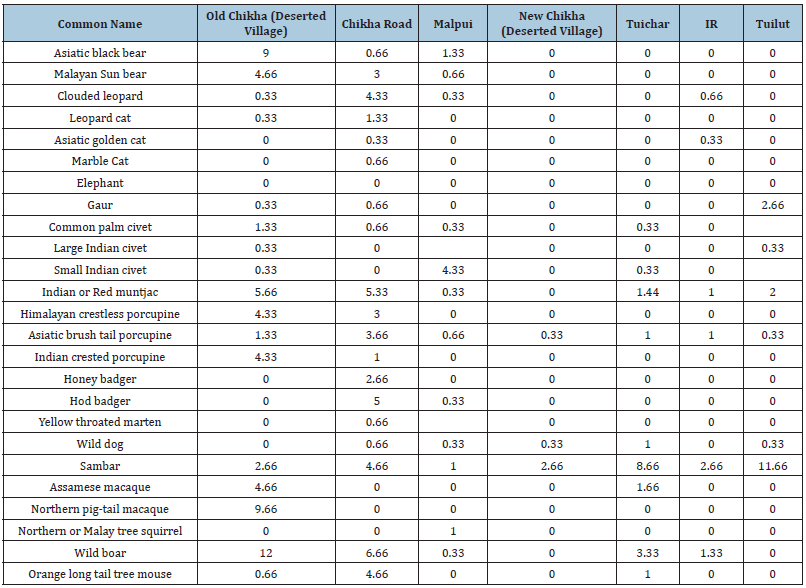 | Common Name | Old Chikha (Deserted Village) | Chikha Road | Malpui | New Chikha (Deserted Village) | Tuichar | IR | Tuilut |
|---|---|---|---|---|---|---|---|
| Asiatic black bear | 9 | 0.66 | 1.33 | 0 | 0 | 0 | 0 |
| Malayan Sun bear | 4.66 | 3 | 0.66 | 0 | 0 | 0 | 0 |
| Clouded leopard | 0.33 | 4.33 | 0.33 | 0 | 0 | 0.66 | 0 |
| Leopard cat | 0.33 | 1.33 | 0 | 0 | 0 | 0 | 0 |
| Asiatic golden cat | 0 | 0.33 | 0 | 0 | 0 | 0.33 | 0 |
| Marble Cat | 0 | 0.66 | 0 | 0 | 0 | 0 | 0 |
| Elephant | 0 | 0 | 0 | 0 | 0 | 0 | 0 |
| Gaur | 0.33 | 0.66 | 0 | 0 | 0 | 0 | 2.66 |
| Common palm civet | 1.33 | 0.66 | 0.33 | 0 | 0.33 | 0 | |
| Large Indian civet | 0.33 | 0 | | 0 | 0 | 0 | 0.33 |
| Small Indian civet | 0.33 | 0 | 4.33 | 0 | 0.33 | 0 | |
| Indian or Red muntjac | 5.66 | 5.33 | 0.33 | 0 | 1.44 | 1 | 2 |
| Himalayan crestless porcupine | 4.33 | 3 | 0 | 0 | 0 | 0 | 0 |
| Asiatic brush tail porcupine | 1.33 | 3.66 | 0.66 | 0.33 | 1 | 1 | 0.33 |
| Indian crested porcupine | 4.33 | 1 | 0 | 0 | 0 | 0 | 0 |
| Honey badger | 0 | 2.66 | 0 | 0 | 0 | 0 | 0 |
| Hod badger | 0 | 5 | 0.33 | 0 | 0 | 0 | 0 |
| Yellow throated marten | 0 | 0.66 | | 0 | 0 | 0 | 0 |
| Wild dog | 0 | 0.66 | 0.33 | 0.33 | 1 | 0 | 0.33 |
| Sambar | 2.66 | 4.66 | 1 | 2.66 | 8.66 | 2.66 | 11.66 |
| Assamese macaque | 4.66 | 0 | 0 | 0 | 1.66 | 0 | 0 |
| Northern pig-tail macaque | 9.66 | 0 | 0 | 0 | 0 | 0 | 0 |
| Northern or Malay tree squirrel | 0 | 0 | 1 | 0 | 0 | 0 | 0 |
| Wild boar | 12 | 6.66 | 0.33 | 0 | 3.33 | 1.33 | 0 |
| Orange long tail tree mouse | 0.66 | 4.66 | 0 | 0 | 1 | 0 | 0 |